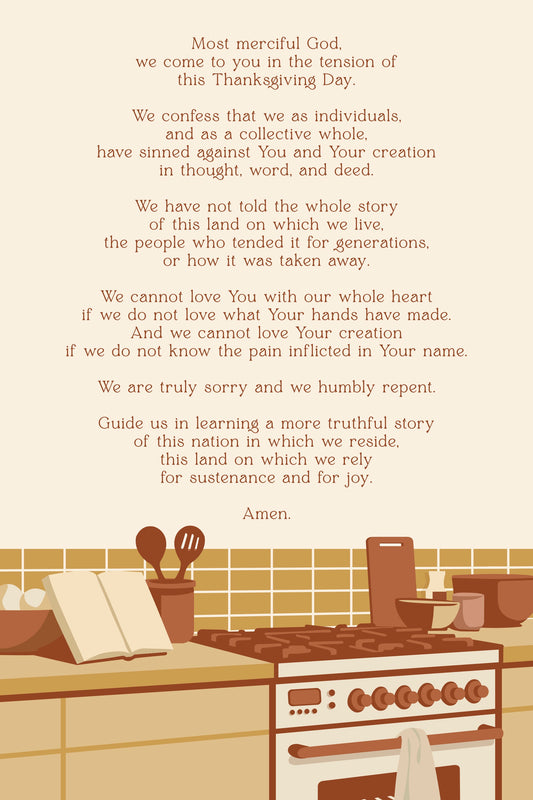 Most merciful God,
we come to you in the tension of
this Thanksgiving Day.

We confess that we as individuals,
and as a collective whole,
have sinned against You and Your creation
in thought, word, and deed.

We have not told the whole story
of this land on which we live,
the people who tended it for generations,
or how it was taken away.

We cannot love You with our whole heart
if we do not love what Your hands have made.
And we cannot love Your creation
if we do not know the pain inflicted in Your name.

We are truly sorry and we humbly repent.

Guide us in learning a more truthful story
of this nation in which we reside,
this land on which we rely
for sustenance and for joy.

Amen.